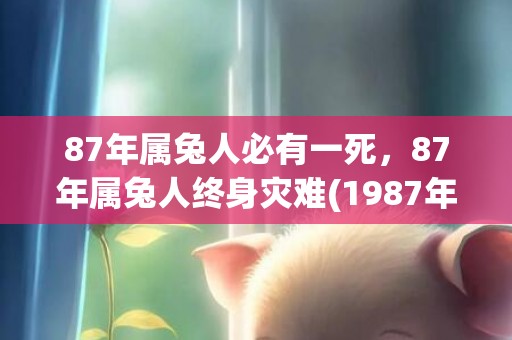 87年属兔人必有一死，87年属兔人终身灾难(1987年